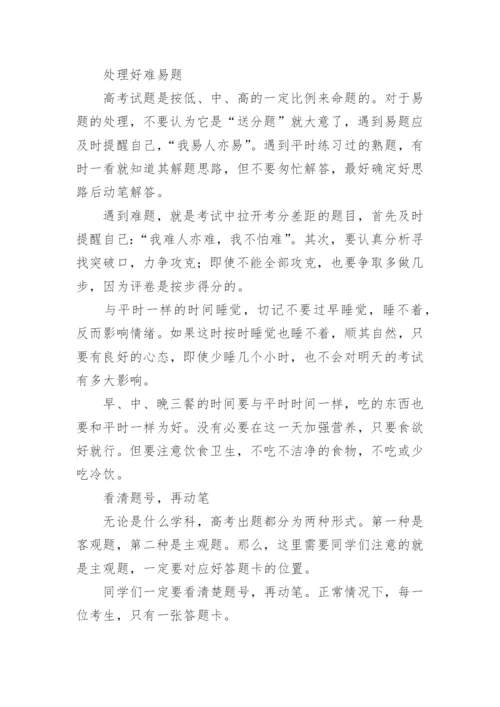 处理好难易题

高考试题是按低、中、高的一定比例来命题的。对于易题的处理，不要认为它是“送分题”就大意了，遇到易题应及时提醒自己，“我易人亦易”。遇到平时练习过的熟题，有时一看就知道其解题思路，但不要匆忙解答，最好确定好思路后动笔解答。

遇到难题，就是考试中拉开考分差距的题目，首先及时提醒自己：“我难人亦难，我不怕难”。其次，要认真分析寻找突破口，力争攻克；即使不能全部攻克，也要争取多做几步，因为评卷是按步得分的。

与平时一样的时间睡觉，切记不要过早睡觉，睡不着，反而影响情绪。如果这时按时睡觉也睡不着，顺其自然，只要有良好的心态，即使少睡几个小时，也不会对明天的考试有多大影响。

早、中、晚三餐的时间要与平时时间一样，吃的东西也要和平时一样为好。没有必要在这一天加强营养，只要食欲好就行。但要注意饮食卫生，不吃不洁净的食物，不吃或少吃冷饮。

看清题号，再动笔

无论是什么学科，高考出题都分为两种形式。第一种是客观题，第二种是主观题。那么，这里需要同学们注意的就是主观题，一定要对应好答题卡的位置。

同学们一定要看清楚题号，再动笔。正常情况下，每一位考生，只有一张答题卡。